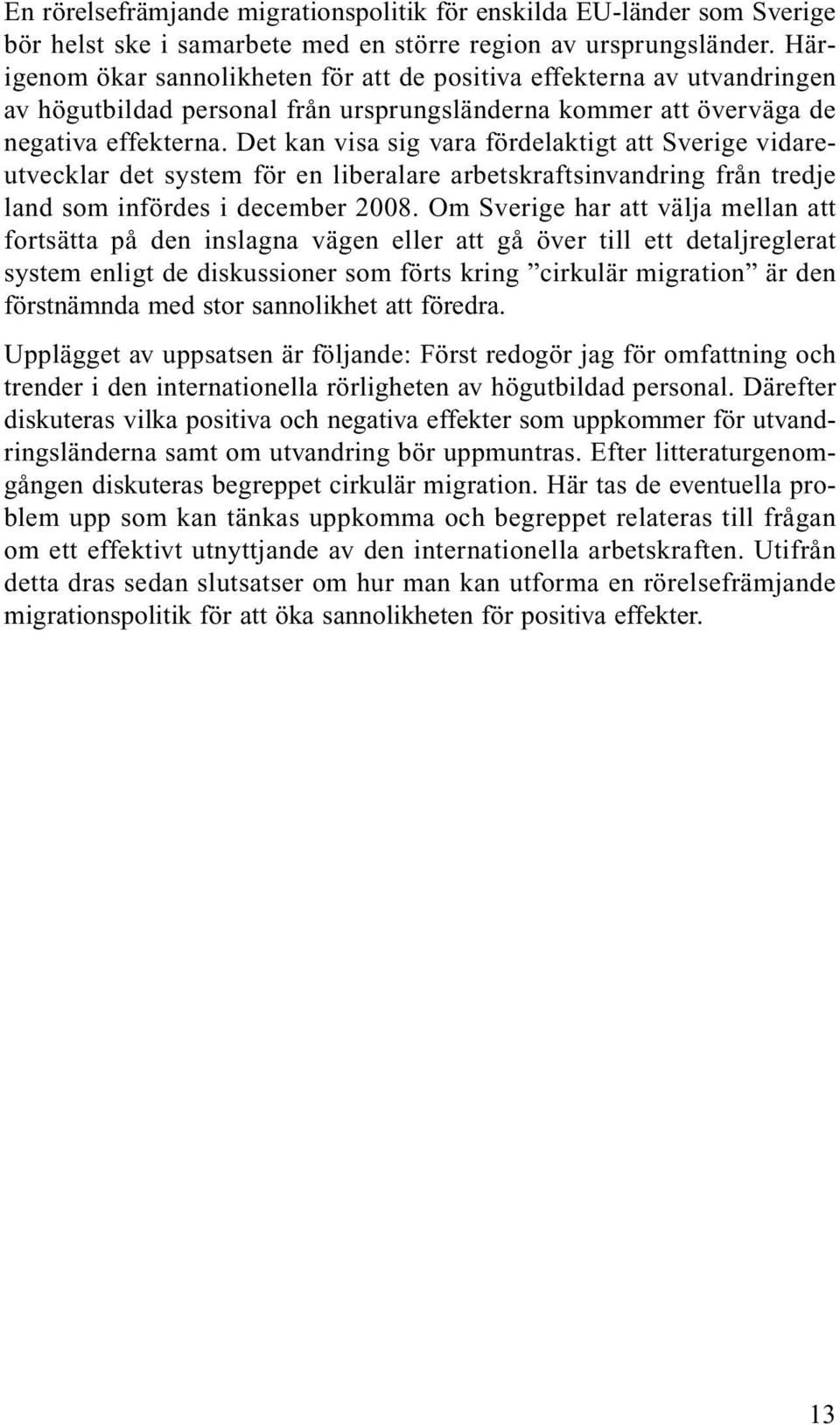 En rörelsefrämjande migrationspolitik för enskilda EU-länder som Sverige bör helst ske i samarbete med en större region av ursprungsländer. Härigenom ökar sannolikheten för att de positiva effekterna av utvandringen av högutbildad personal från ursprungsländerna kommer att överväga de negativa effekterna. Det kan visa sig vara fördelaktigt att Sverige vidareutvecklar det system för en liberalare arbetskraftsinvandring från tredje land som infördes i december 2008. Om Sverige har att välja mellan att fortsätta på den inslagna vägen eller att gå över till ett detaljreglerat system enligt de diskussioner som förts kring ”cirkulär migration” är den förstnämnda med stor sannolikhet att föredra.

Upplägget av uppsatsen är följande: Först redogör jag för omfattning och trender i den internationella rörligheten av högutbildad personal. Därefter diskuteras vilka positiva och negativa effekter som uppkommer för utvandringsländerna samt om utvandring bör uppmuntras. Efter litteraturgenomgången diskuteras begreppet cirkulär migration. Här tas de eventuella problem upp som kan tänkas uppkomma och begreppet relateras till frågan om ett effektivt utnyttjande av den internationella arbetskraften. Utifrån detta dras sedan slutsatser om hur man kan utforma en rörelsefrämjande migrationspolitik för att öka sannolikheten för positiva effekter.

13